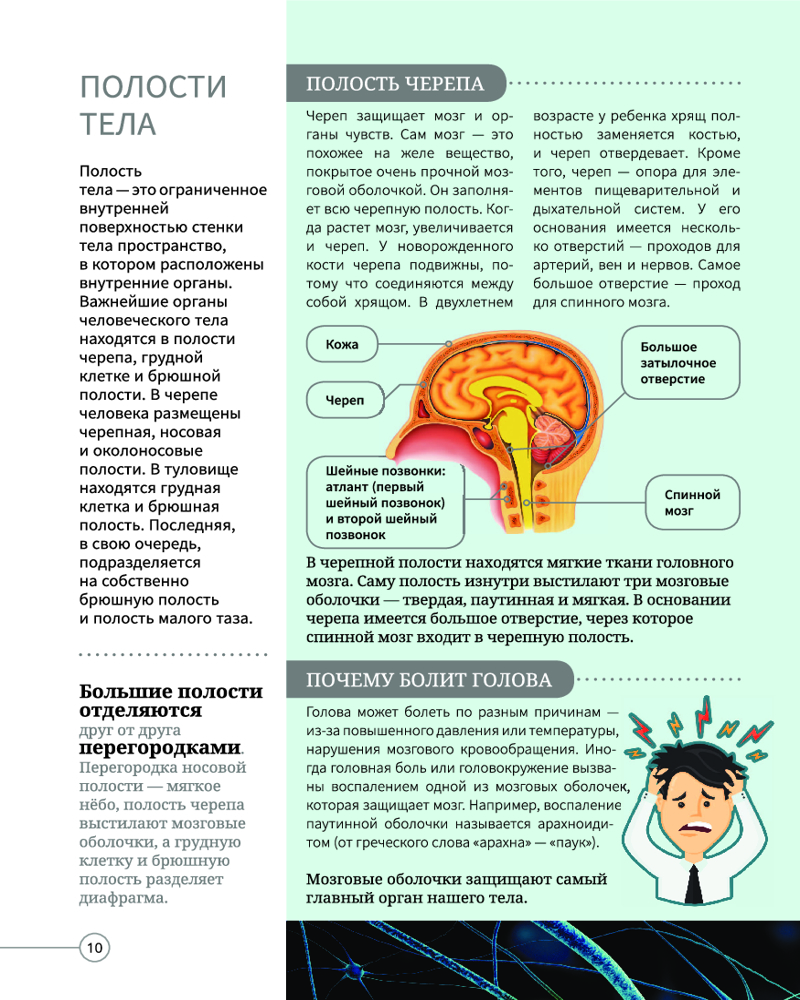 ПОЛОСТИ ТЕЛА

Полость тела — это ограниченное внутренней поверхностью стенки тела пространство, в котором расположены внутренние органы. Важнейшие органы человеческого тела находятся в полости черепа, грудной клетке и брюшной полости. В черепе человека размещены черепная, носовая и околоносовые полости. В туловище находятся грудная клетка и брюшная полость. Последняя, в свою очередь, подразделяется на собственно брюшную полость и полость малого таза.

Большие полости отделяются друг от друга перегородками. Перегородка носовой полости — мягкое нёбо, полость черепа выстилают мозговые оболочки, а грудную клетку и брюшную полость разделяет диафрагма.

10

ПОЛОСТЬ ЧЕРЕПА

Череп защищает мозг и органы чувств. Сам мозг — это похожее на желе вещество, покрытое очень прочной мозговой оболочкой. Он заполняет всю черепную полость. Когда растет мозг, увеличивается и череп. У новорожденного кости черепа подвижны, потому что соединяются между собой хрящом. В двухлетнем возрасте у ребенка хрящ полностью заменяется костью, и череп отвердевает. Кроме того, череп — опора для элементов пищеварительной и дыхательной систем. У его основания имеется несколько отверстий — проходов для артерий, вен и нервов. Самое большое отверстие — проход для спинного мозга.

Кожа

Череп

Шейные позвонки: атлант (первый шейный позвонок) и второй шейный позвонок

Большое затылочное отверстие

Спинной мозг

В черепной полости находятся мягкие ткани головного мозга. Саму полость изнутри выстилают три мозговые оболочки — твердая, паутинная и мягкая. В основании черепа имеется большое отверстие, через которое спинной мозг входит в черепную полость.

ПОЧЕМУ БОЛИТ ГОЛОВА

Голова может болеть по разным причинам — из-за повышенного давления или температуры, нарушения мозгового кровообращения. Иногда головная боль или головокружение вызваны воспалением одной из мозговых оболочек, которая защищает мозг. Например, воспаление паутинной оболочки называется арахноидитом (от греческого слова «арахна» — «паук»).

Мозговые оболочки защищают самый главный орган нашего тела.